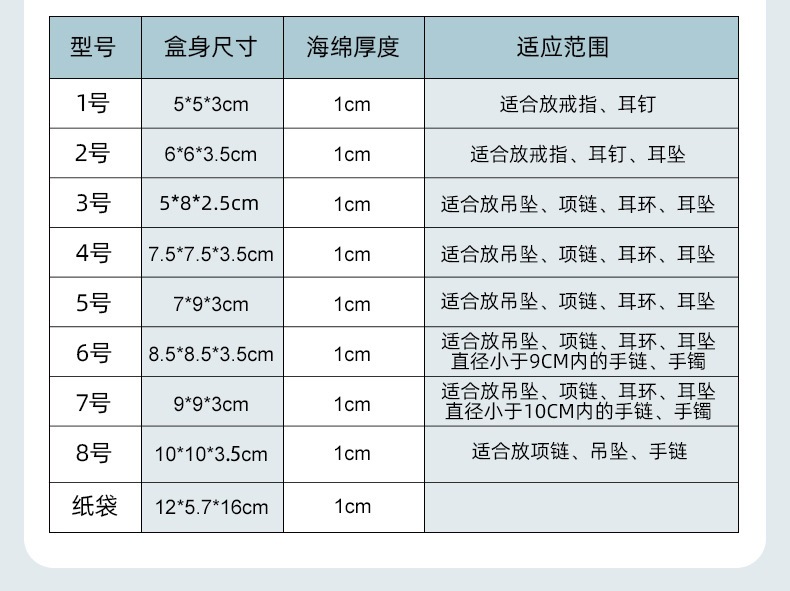 | 型号 | 盒身尺寸 | 海绵厚度 | 适应范围 |
|---|---|---|---|
| 1号 | 5*5*3cm | 1cm | 适合放戒指、耳钉 |
| 2号 | 6*6*3.5cm | 1cm | 适合放戒指、耳钉、耳坠 |
| 3号 | 5*8*2.5cm | 1cm | 适合放吊坠、项链、耳环、耳坠 |
| 4号 | 7.5*7.5*3.5cm | 1cm | 适合放吊坠、项链、耳环、耳坠 |
| 5号 | 7*9*3cm | 1cm | 适合放吊坠、项链、耳环、耳坠 |
| 6号 | 8.5*8.5*3.5cm | 1cm | 适合放吊坠、项链、耳环、耳坠 直径小于9CM内的手链、手镯 |
| 7号 | 9*9*3cm | 1cm | 适合放吊坠、项链、耳环、耳坠 直径小于10CM内的手链、手镯 |
| 8号 | 10*10*3.5cm | 1cm | 适合放项链、吊坠、手链 |
| 纸袋 | 12*5.7*16cm | 1cm | |